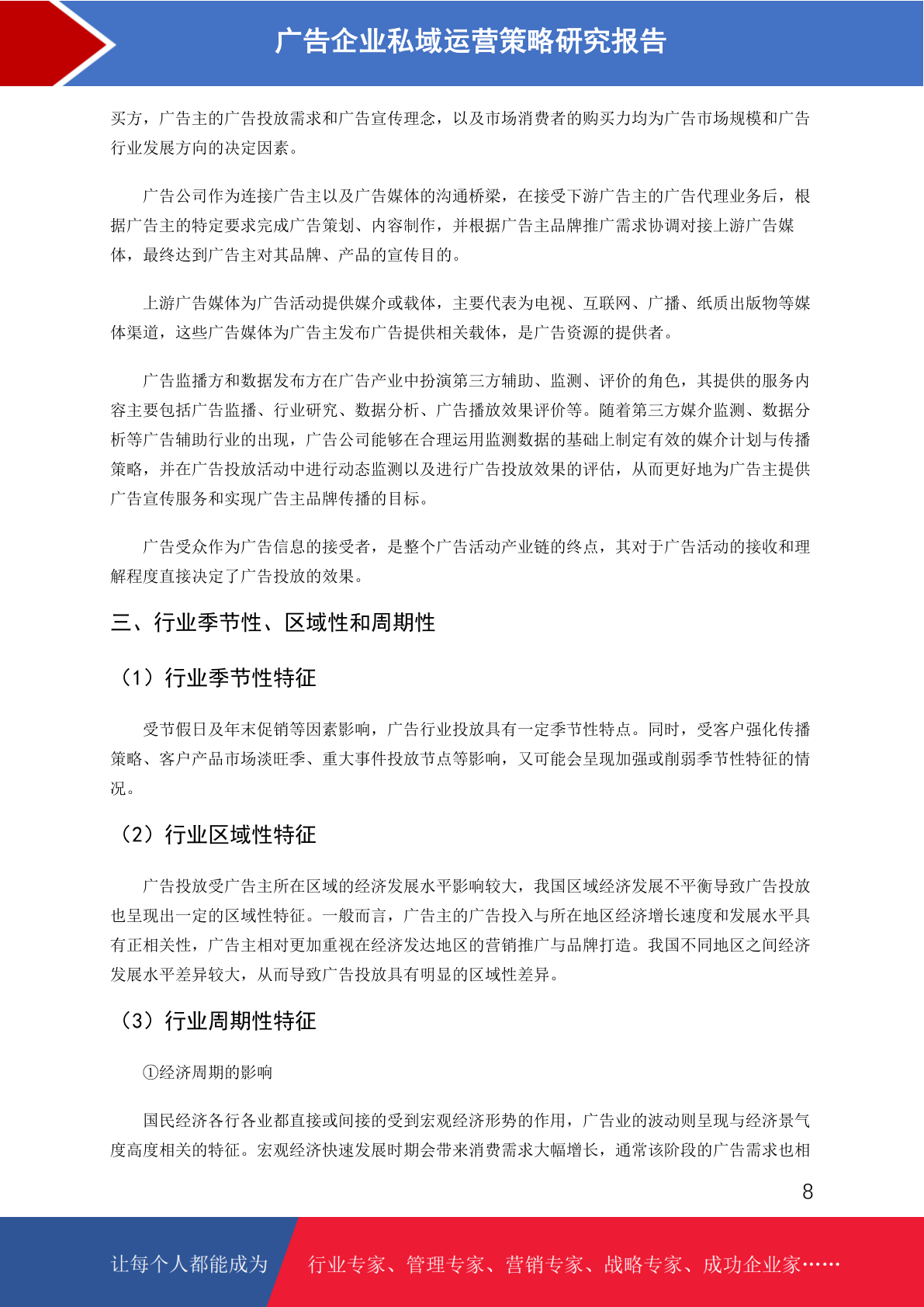 广告企业私域运营策略研究报告

买方，广告主的广告投放需求和广告宣传理念，以及市场消费者的购买力均为广告市场规模和广告行业发展方向的决定因素。

广告公司作为连接广告主以及广告媒体的沟通桥梁，在接受下游广告主的广告代理业务后，根据广告主的特定要求完成广告策划、内容制作，并根据广告主品牌推广需求协调对接上游广告媒体，最终达到广告主对其品牌、产品的宣传目的。

上游广告媒体为广告活动提供媒介或载体，主要代表为电视、互联网、广播、纸质出版物等媒体渠道，这些广告媒体为广告主发布广告提供相关载体，是广告资源的提供者。

广告监播方和数据发布方在广告产业中扮演第三方辅助、监测、评价的角色，其提供的服务内容主要包括广告监播、行业研究、数据分析、广告播放效果评价等。随着第三方媒介监测、数据分析等广告辅助行业的出现，广告公司能够在合理运用监测数据的基础上制定有效的媒介计划与传播策略，并在广告投放活动中进行动态监测以及进行广告投放效果的评估，从而更好地为广告主提供广告宣传服务和实现广告主品牌传播的目标。

广告受众作为广告信息的接受者，是整个广告活动产业链的终点，其对于广告活动的接收和理解程度直接决定了广告投放的效果。

三、行业季节性、区域性和周期性

（1）行业季节性特征

受节假日及年末促销等因素影响，广告行业投放具有一定季节性特点。同时，受客户强化传播策略、客户产品市场淡旺季、重大事件投放节点等影响，又可能会呈现加强或削弱季节性特征的情况。

（2）行业区域性特征

广告投放受广告主所在区域的经济发展水平影响较大，我国区域经济发展不平衡导致广告投放也呈现出一定的区域性特征。一般而言，广告主的广告投入与所在地区经济增长速度和发展水平具有正相关性，广告主相对更加重视在经济发达地区的营销推广与品牌打造。我国不同地区之间经济发展水平差异较大，从而导致广告投放具有明显的区域性差异。

（3）行业周期性特征

①经济周期的影响

国民经济各行各业都直接或间接的受到宏观经济形势的作用，广告业的波动则呈现与经济景气度高度相关的特征。宏观经济快速发展时期会带来消费需求大幅增长，通常该阶段的广告需求也相

8

让每个人都能成为 行业专家、管理专家、营销专家、战略专家、成功企业家……